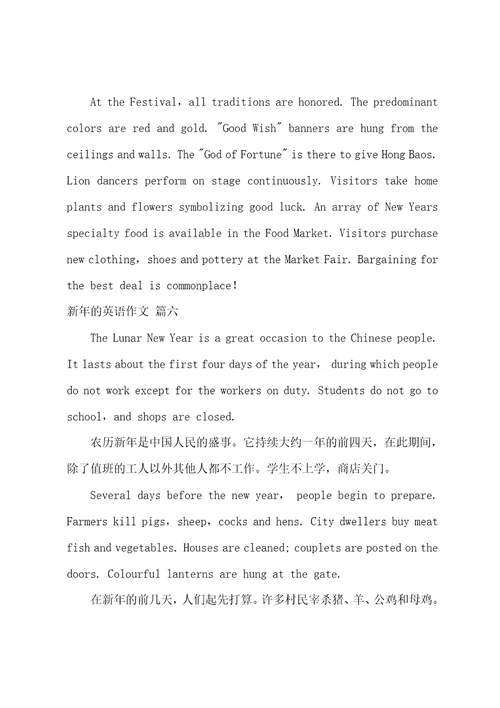 At the Festival, all traditions are honored. The predominant colors are red and gold. "Good Wish" banners are hung from the ceilings and walls. The "God of Fortune" is there to give Hong Baos. Lion dancers perform on stage continuously. Visitors take home plants and flowers symbolizing good luck. An array of New Years specialty food is available in the Food Market. Visitors purchase new clothing, shoes and pottery at the Market Fair. Bargaining for the best deal is commonplace!

新年的英语作文 篇六

The Lunar New Year is a great occasion to the Chinese people. It lasts about the first four days of the year, during which people do not work except for the workers on duty. Students do not go to school, and shops are closed.

农历新年是中国人民的盛事。它持续大约一年的前四天，在此期间，除了值班的工人以外其他人都不工作。学生不上学，商店关门。

Several days before the new year, people begin to prepare. Farmers kill pigs, sheep, cocks and hens. City dwellers buy meat fish and vegetables. Houses are cleaned; couplets are posted on the doors. Colourful lanterns are hung at the gate.

在新年的前几天，人们起先打算。许多村民宰杀猪、羊、公鸡和母鸡。